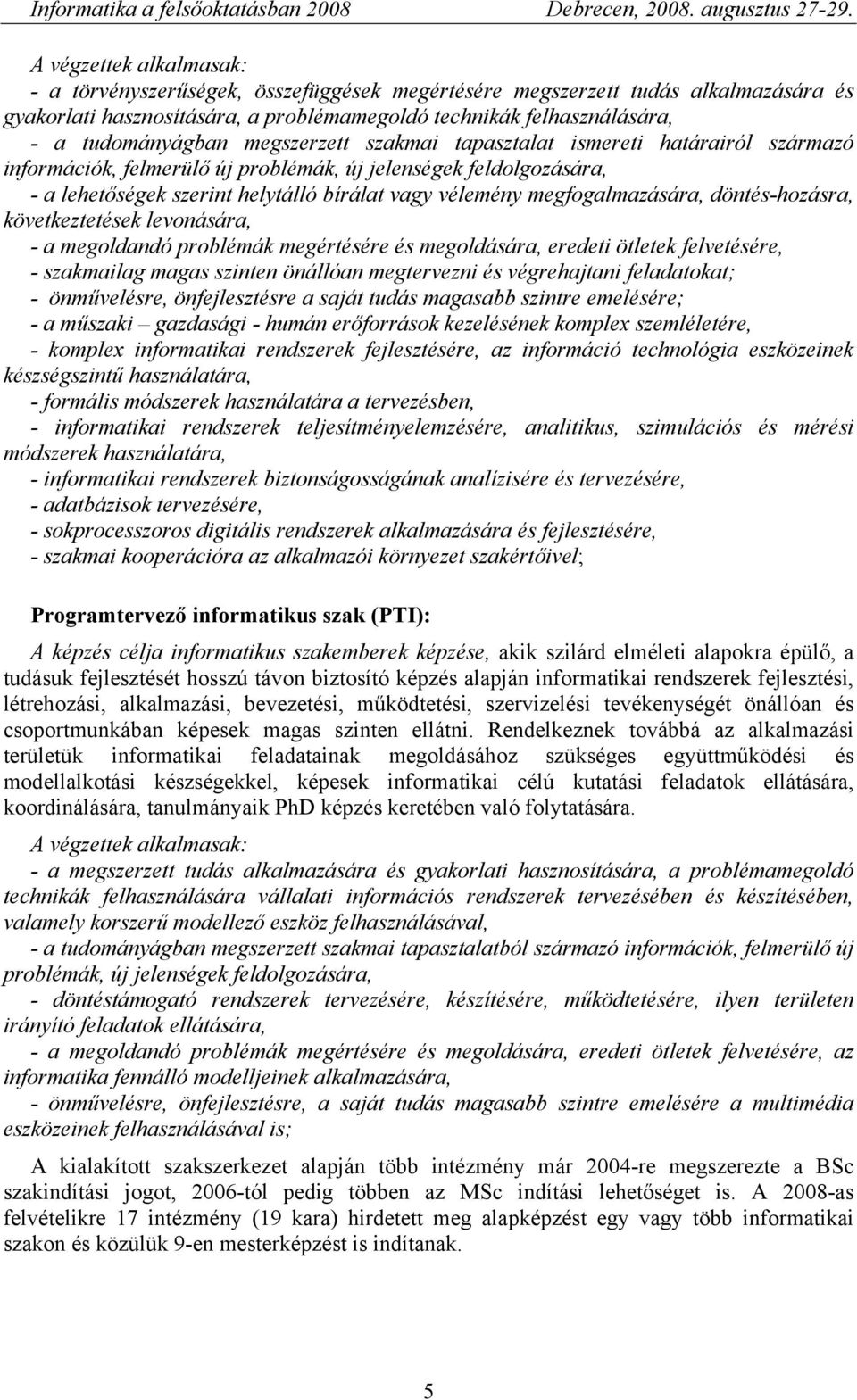 Informatika a felsőoktatásban 2008 Debrecen, 2008. augusztus 27-29.

A végzettek alkalmasak:
- a törvényszerűségek, összefüggések megértésére megszerzett tudás alkalmazására és gyakorlati hasznosítására, a problémamegoldó technikák felhasználására,
- a tudományágban megszerzett szakmai tapasztalat ismereti határairól származó információk, felmerülő új problémák, új jelenségek feldolgozására,
- a lehetőségek szerint helytálló bírálat vagy vélemény megfogalmazására, döntés-hozásra, következtetések levonására,
- a megoldandó problémák megértésére és megoldására, eredeti ötletek felvetésére,
- szakmailag magas szinten önállóan megtervezni és végrehajtani feladatokat;
- önművelésre, önfejlesztésre a saját tudás magasabb szintre emelésére;
- a műszaki – gazdasági - humán erőforrások kezelésének komplex szemléletére,
- komplex informatikai rendszerek fejlesztésére, az információ technológia eszközeinek készségszintű használatára,
- formális módszerek használatára a tervezésben,
- informatikai rendszerek teljesítményelemzésére, analitikus, szimulációs és mérési módszerek használatára,
- informatikai rendszerek biztonságosságának analízisére és tervezésére,
- adatbázisok tervezésére,
- sokprocesszoros digitális rendszerek alkalmazására és fejlesztésére,
- szakmai kooperációra az alkalmazói környezet szakértőivel;

Programtervező informatikus szak (PTI):

A képzés célja informatikus szakemberek képzése, akik szilárd elméleti alapokra épülő, a tudásuk fejlesztését hosszú távon biztosító képzés alapján informatikai rendszerek fejlesztési, létrehozási, alkalmazási, bevezetési, működtetési, szervizelési tevékenységét önállóan és csoportmunkában képesek magas szinten ellátni. Rendelkeznek továbbá az alkalmazási területük informatikai feladatainak megoldásához szükséges együttműködési és modellalkotási készségekkel, képesek informatikai célú kutatási feladatok ellátására, koordinálására, tanulmányaik PhD képzés keretében való folytatására.

A végzettek alkalmasak:
- a megszerzett tudás alkalmazására és gyakorlati hasznosítására, a problémamegoldó technikák felhasználására vállalati információs rendszerek tervezésében és készítésében, valamely korszerű modellező eszköz felhasználásával,
- a tudományágban megszerzett szakmai tapasztalatból származó információk, felmerülő új problémák, új jelenségek feldolgozására,
- döntéstámogató rendszerek tervezésére, készítésére, működtetésére, ilyen területen irányító feladatok ellátására,
- a megoldandó problémák megértésére és megoldására, eredeti ötletek felvetésére, az informatika fennálló modelljeinek alkalmazására,
- önművelésre, önfejlesztésre, a saját tudás magasabb szintre emelésére a multimédia eszközeinek felhasználásával is;

A kialakított szakszerkezet alapján több intézmény már 2004-re megszerezte a BSc szakindítási jogot, 2006-tól pedig többen az MSc indítási lehetőséget is. A 2008-as felvételikre 17 intézmény (19 kara) hirdetett meg alapképzést egy vagy több informatikai szakon és közülük 9-en mesterképzést is indítanak.

5